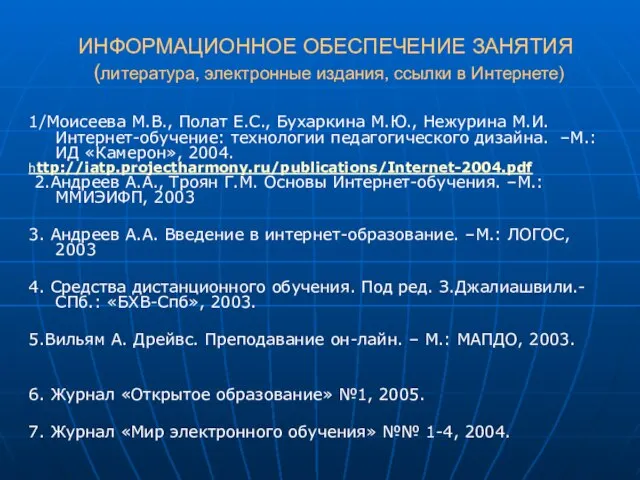 ИНФОРМАЦИОННОЕ ОБЕСПЕЧЕНИЕ ЗАНЯТИЯ
(литература, электронные издания, ссылки в Интернете)

1/Моисеева М.В., Полат Е.С., Бухаркина М.Ю., Нежурина М.И. Интернет-обучение: технологии педагогического дизайна. –М.: ИД «Камерон», 2004.
http://iatp.projectharmony.ru/publications/Internet-2004.pdf
2.Андреев А.А., Троян Г.М. Основы Интернет-обучения. –М.: ММИЭИФП, 2003

3. Андреев А.А. Введение в интернет-образование. –М.: ЛОГОС, 2003

4. Средства дистанционного обучения. Под ред. З.Джалиашвили.- СПб.: «БХВ-Спб», 2003.

5.Вильям А. Дрейвс. Преподавание он-лайн. – М.: МАПДО, 2003.

6. Журнал «Открытое образование» №1, 2005.

7. Журнал «Мир электронного обучения» №№ 1-4, 2004.